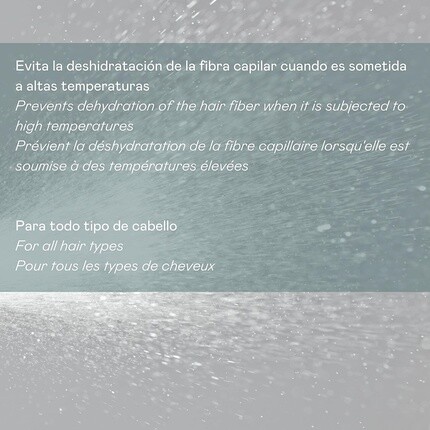 Evita la deshidratación de la fibra capilar cuando es sometida a altas temperaturas

Prevents dehydration of the hair fiber when it is subjected to high temperatures

Prévient la déshydratation de la fibre capillaire lorsqu'elle est soumise à des températures élevées

Para todo tipo de cabello

For all hair types

Pour tous les types de cheveux